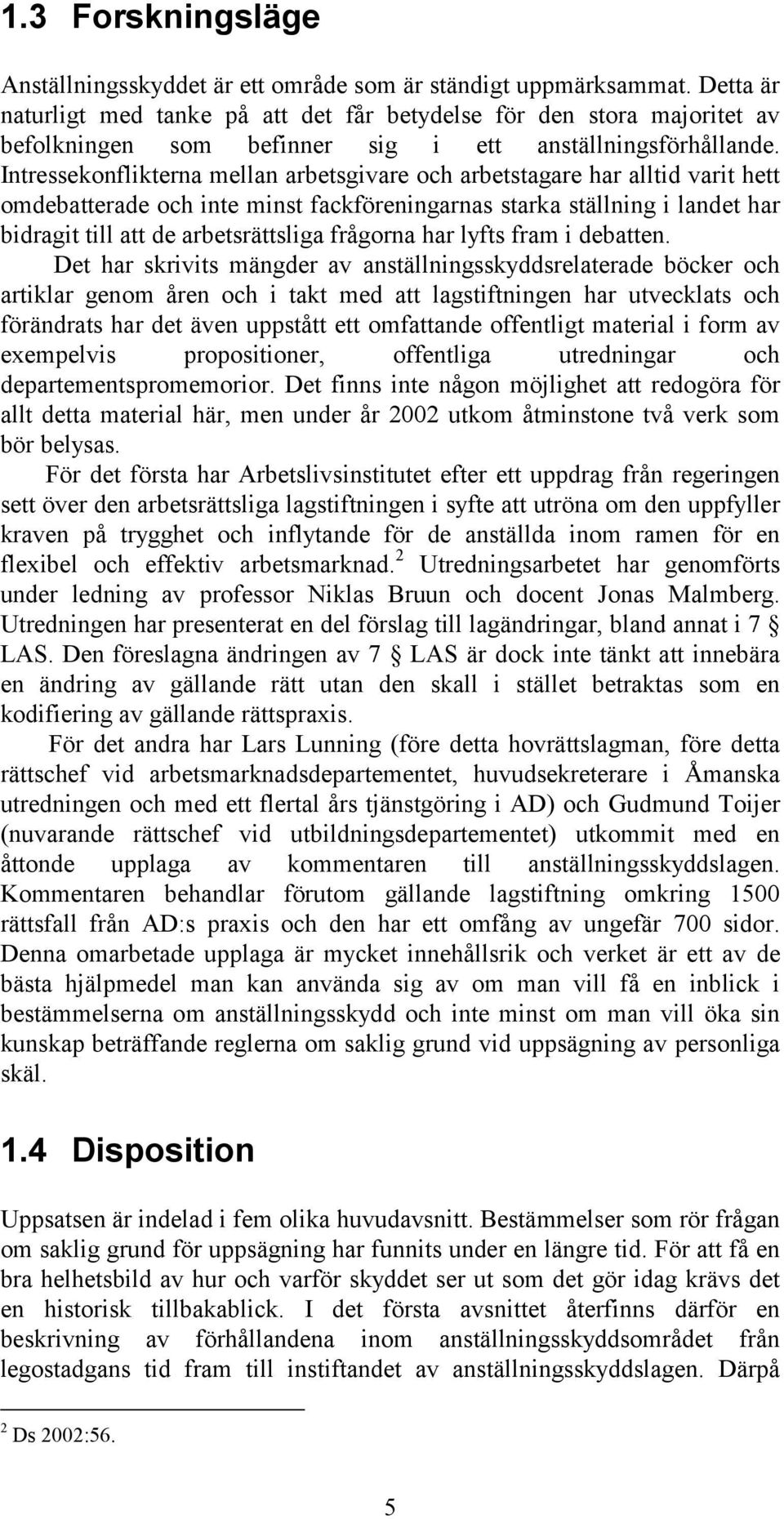 1.3 Forskningsläge

Anställningsskyddet är ett område som är ständigt uppmärksammat. Detta är naturligt med tanke på att det får betydelse för den stora majoritet av befolkningen som befinner sig i ett anställningsförhållande. Intressekonflikterna mellan arbetsgivare och arbetstagare har alltid varit hett omdebatterade och inte minst fackföreningarnas starka ställning i landet har bidragit till att de arbetsrättsliga frågorna har lyfts fram i debatten.

Det har skrivits mängder av anställningsskyddsrelaterade böcker och artiklar genom åren och i takt med att lagstiftningen har utvecklats och förändrats har det även uppstått ett omfattande offentligt material i form av exempelvis propositioner, offentliga utredningar och departementspromemorior. Det finns inte någon möjlighet att redogöra för allt detta material här, men under år 2002 utkom åtminstone två verk som bör belysas.

För det första har Arbetslivsinstitutet efter ett uppdrag från regeringen sett över den arbetsrättsliga lagstiftningen i syfte att utröna om den uppfyller kraven på trygghet och inflytande för de anställda inom ramen för en flexibel och effektiv arbetsmarknad.$^2$ Utredningsarbetet har genomförts under ledning av professor Niklas Bruun och docent Jonas Malmberg. Utredningen har presenterat en del förslag till lagändringar, bland annat i 7 § LAS. Den föreslagna ändringen av 7 § LAS är dock inte tänkt att innebära en ändring av gällande rätt utan den skall i stället betraktas som en kodifiering av gällande rättspraxis.

För det andra har Lars Lunning (före detta hovrättslagman, före detta rättschef vid arbetsmarknadsdepartementet, huvudsekreterare i Åmanska utredningen och med ett flertal års tjänstgöring i AD) och Gudmund Toijer (nuvarande rättschef vid utbildningsdepartementet) utkommit med en åttonde upplaga av kommentaren till anställningsskyddslagen. Kommentaren behandlar förutom gällande lagstiftning omkring 1500 rättsfall från AD:s praxis och den har ett omfång av ungefär 700 sidor. Denna omarbetade upplaga är mycket innehållsrik och verket är ett av de bästa hjälpmedel man kan använda sig av om man vill få en inblick i bestämmelserna om anställningsskydd och inte minst om man vill öka sin kunskap beträffande reglerna om saklig grund vid uppsägning av personliga skäl.

1.4 Disposition

Uppsatsen är indelad i fem olika huvudavsnitt. Bestämmelser som rör frågan om saklig grund för uppsägning har funnits under en längre tid. För att få en bra helhetsbild av hur och varför skyddet ser ut som det gör idag krävs det en historisk tillbakablick. I det första avsnittet återfinns därför en beskrivning av förhållandena inom anställningsskyddsområdet från legostadgans tid fram till instiftandet av anställningsskyddslagen. Därpå

$^2$ Ds 2002:56.

5